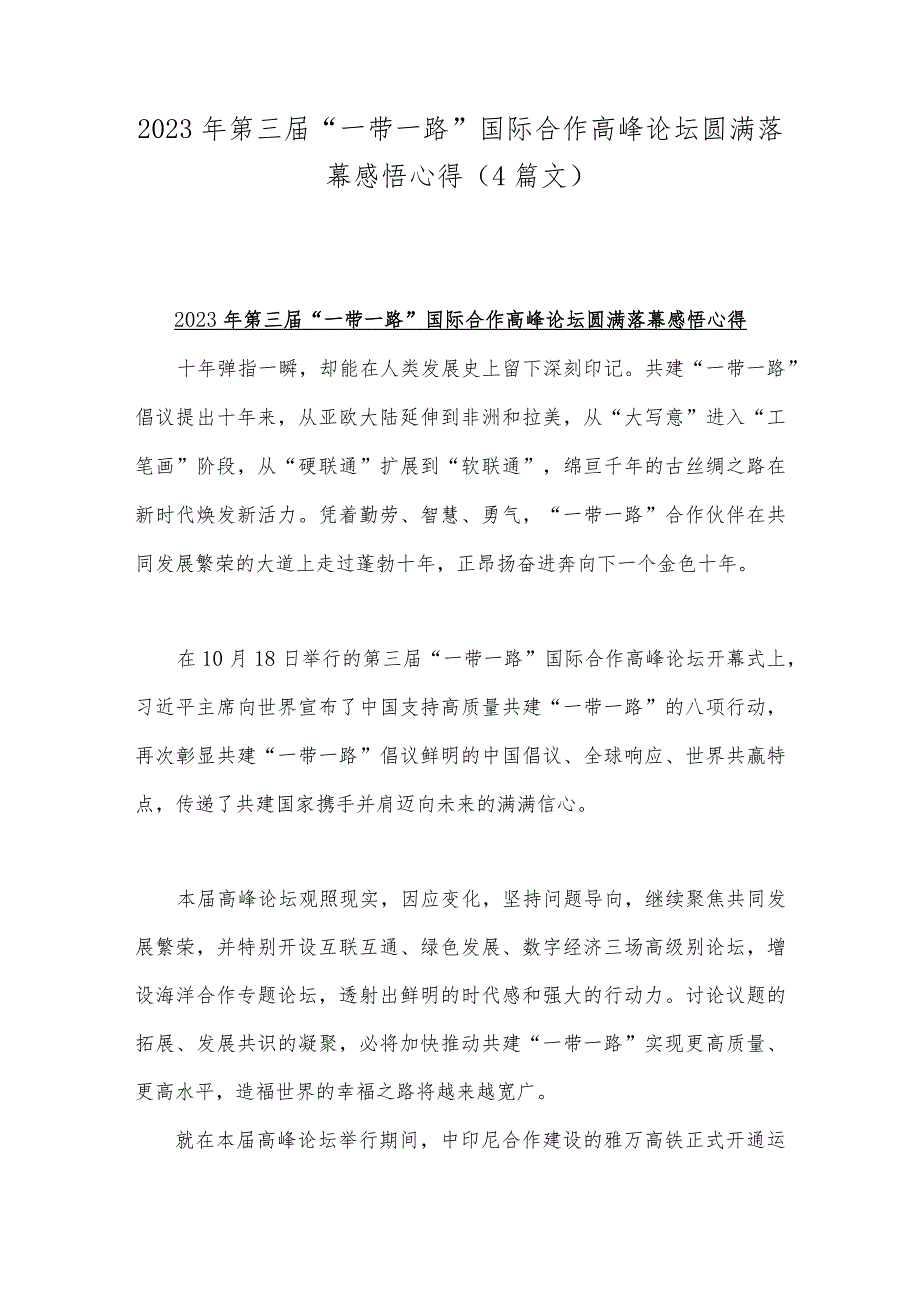 2023年第三届“一带一路”国际合作高峰论坛圆满落幕感悟心得（4篇文）

2023年第三届“一带一路”国际合作高峰论坛圆满落幕感悟心得

十年弹指一瞬，却能在人类发展史上留下深刻印记。共建“一带一路”倡议提出十年来，从亚欧大陆延伸到非洲和拉美，从“大写意”进入“工笔画”阶段，从“硬联通”扩展到“软联通”，绵亘千年的古丝绸之路在新时代焕发新活力。凭着勤劳、智慧、勇气，“一带一路”合作伙伴在共同发展繁荣的大道上走过蓬勃十年，正昂扬奋进奔向下一个金色十年。

在10月18日举行的第三届“一带一路”国际合作高峰论坛开幕式上，习近平主席向世界宣布了中国支持高质量共建“一带一路”的八项行动，再次彰显共建“一带一路”倡议鲜明的中国倡议、全球响应、世界共赢特点，传递了共建国家携手并肩迈向未来的满满信心。

本届高峰论坛观照现实，因应变化，坚持问题导向，继续聚焦共同发展繁荣，并特别开设互联互通、绿色发展、数字经济三场高级别论坛，增设海洋合作专题论坛，透射出鲜明的时代感和强大的行动力。讨论议题的拓展、发展共识的凝聚，必将加快推动共建“一带一路”实现更高质量、更高水平，造福世界的幸福之路将越来越宽广。

就在本届高峰论坛举行期间，中印尼合作建设的雅万高铁正式开通运